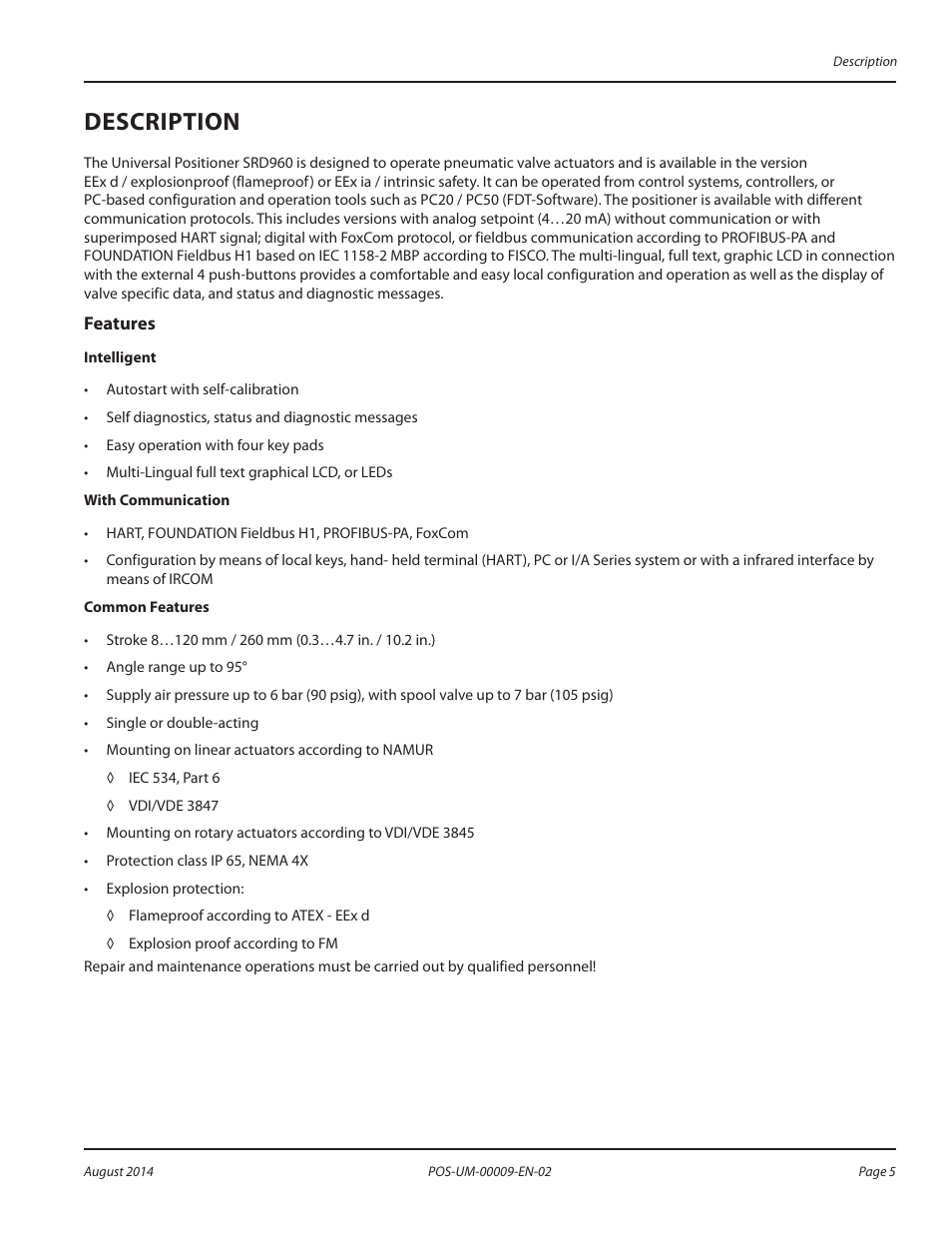 Description

DESCRIPTION

The Universal Positioner SRD960 is designed to operate pneumatic valve actuators and is available in the version EEx d / explosionproof (flameproof) or EEx ia / intrinsic safety. It can be operated from control systems, controllers, or PC-based configuration and operation tools such as PC20 / PC50 (FDT-Software). The positioner is available with different communication protocols. This includes versions with analog setpoint (4…20 mA) without communication or with superimposed HART signal; digital with FoxCom protocol, or fieldbus communication according to PROFIBUS-PA and FOUNDATION Fieldbus H1 based on IEC 1158-2 MBP according to FISCO. The multi-lingual, full text, graphic LCD in connection with the external 4 push-buttons provides a comfortable and easy local configuration and operation as well as the display of valve specific data, and status and diagnostic messages.

Features

Intelligent

• Autostart with self-calibration
• Self diagnostics, status and diagnostic messages
• Easy operation with four key pads
• Multi-Lingual full text graphical LCD, or LEDs

With Communication

• HART, FOUNDATION Fieldbus H1, PROFIBUS-PA, FoxCom
• Configuration by means of local keys, hand- held terminal (HART), PC or I/A Series system or with a infrared interface by means of IRCOM

Common Features

• Stroke 8…120 mm / 260 mm (0.3…4.7 in. / 10.2 in.)
• Angle range up to 95°
• Supply air pressure up to 6 bar (90 psig), with spool valve up to 7 bar (105 psig)
• Single or double-acting
• Mounting on linear actuators according to NAMUR
◊ IEC 534, Part 6
◊ VDI/VDE 3847
• Mounting on rotary actuators according to VDI/VDE 3845
• Protection class IP 65, NEMA 4X
• Explosion protection:
◊ Flameproof according to ATEX - EEx d
◊ Explosion proof according to FM
Repair and maintenance operations must be carried out by qualified personnel!

August 2014 POS-UM-00009-EN-02 Page 5